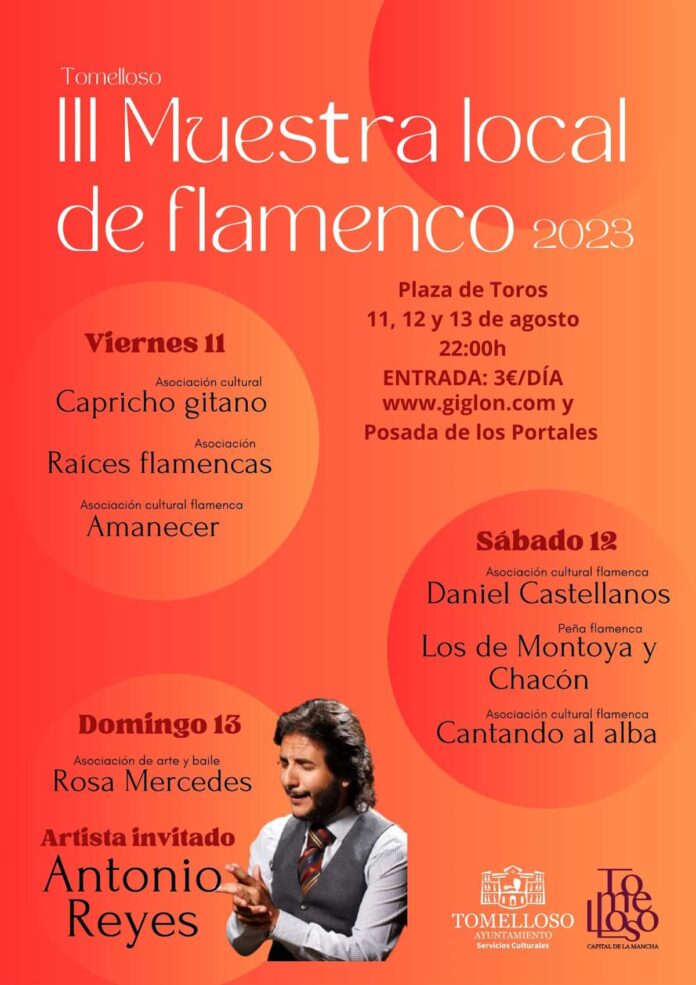 Tomelloso
III Muestra local de flamenco 2023

Plaza de Toros
11, 12 y 13 de agosto
22:00h
ENTRADA: 3€/DÍA
www.giglon.com y
Posada de los Portales

Viernes 11
Asociación cultural
Capricho gitano
Asociación
Raíces flamencas
Asociación cultural flamenca
Amanecer

Sábado 12
Asociación cultural flamenca
Daniel Castellanos
Peña flamenca
Los de Montoya y Chacón
Asociación cultural flamenca
Cantando al alba

Domingo 13
Asociación de arte y baile
Rosa Mercedes

Artista invitado
Antonio Reyes

TOMELLOSO
AYUNTAMIENTO
Servicios Culturales

TOMELLOSO
CAPITAL DE LA MANCHA